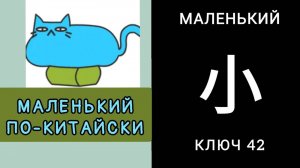 МАЛЕНЬКИЙ ПО-КИТАЙСКИ

МАЛЕНЬКИЙ

小

КЛЮЧ 42